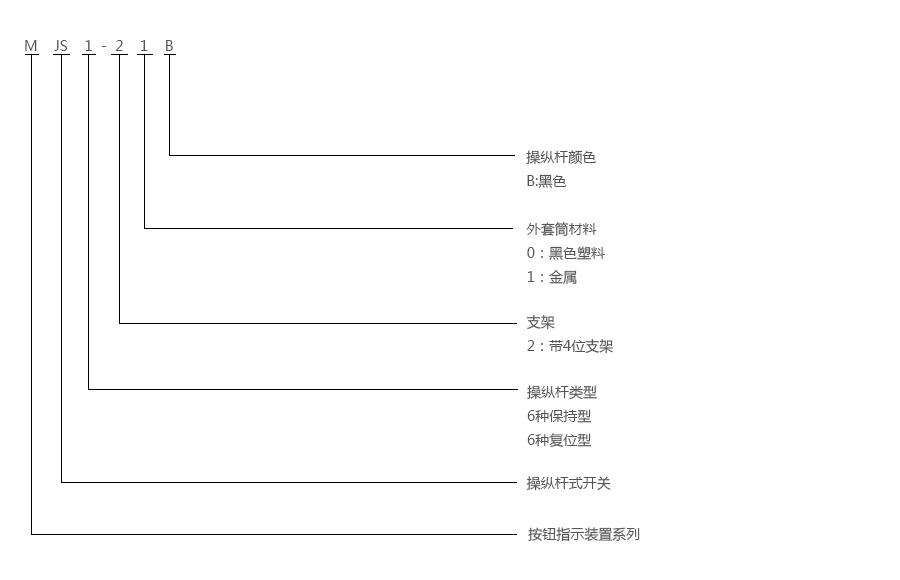 M JS 1 - 2 1 B

操纵杆颜色
B:黑色

外套筒材料
0：黑色塑料
1：金属

支架
2：带4位支架

操纵杆类型
6种保持型
6种复位型

操纵杆式开关

按钮指示装置系列